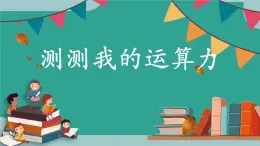 测测我的运算力